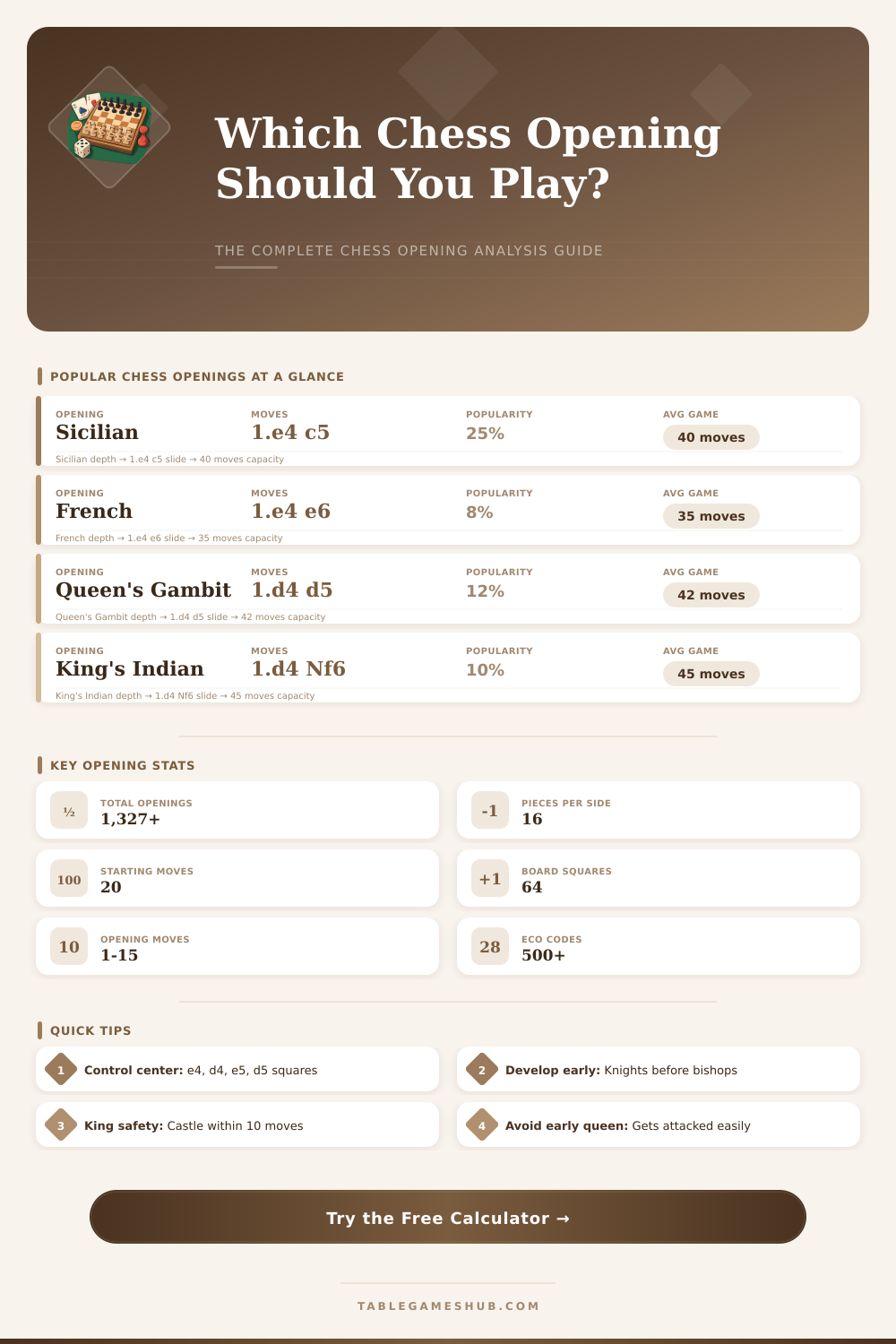 Which Chess Opening Should You Play?

THE COMPLETE CHESS OPENING ANALYSIS GUIDE

POPULAR CHESS OPENINGS AT A GLANCE

| OPENING | MOVES | POPULARITY | AVG GAME |
|---|---|---|---|
| Sicilian | 1.e4 c5 | 25% | 40 moves |
| French | 1.e4 e6 | 8% | 35 moves |
| Queen's Gambit | 1.d4 d5 | 12% | 42 moves |
| King's Indian | 1.d4 Nf6 | 10% | 45 moves |

Sicilian depth → 1.e4 c5 slide → 40 moves capacity

French depth → 1.e4 e6 slide → 35 moves capacity

Queen's Gambit depth → 1.d4 d5 slide → 42 moves capacity

King's Indian depth → 1.d4 Nf6 slide → 45 moves capacity

KEY OPENING STATS

½ TOTAL OPENINGS 1,327+

-1 PIECES PER SIDE 16

100 STARTING MOVES 20

+1 BOARD SQUARES 64

10 OPENING MOVES 1-15

28 ECO CODES 500+

QUICK TIPS

1 Control center: e4, d4, e5, d5 squares

2 Develop early: Knights before bishops

3 King safety: Castle within 10 moves

4 Avoid early queen: Gets attacked easily

Try the Free Calculator →

TABLEGAMESHUB.COM